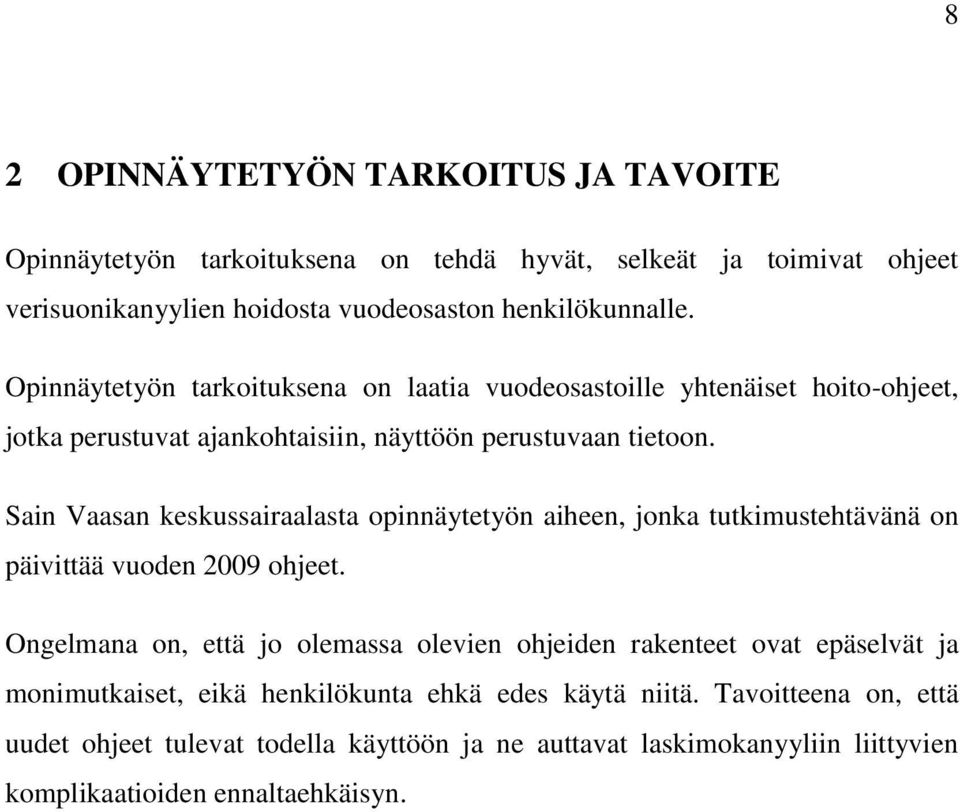 8

2 OPINNÄYTETYÖN TARKOITUS JA TAVOITE

Opinnäytetyön tarkoituksena on tehdä hyvät, selkeät ja toimivat ohjeet verisuonikanyylien hoidosta vuodeosaston henkilökunnalle.

Opinnäytetyön tarkoituksena on laatia vuodeosastoille yhtenäiset hoito-ohjeet, jotka perustuvat ajankohtaisiin, näyttöön perustuvaan tietoon.

Sain Vaasan keskussairaalasta opinnäytetyön aiheen, jonka tutkimustehtävänä on päivittää vuoden 2009 ohjeet.

Ongelmana on, että jo olemassa olevien ohjeiden rakenteet ovat epäselvät ja monimutkaiset, eikä henkilökunta ehkä edes käytä niitä. Tavoitteena on, että uudet ohjeet tulevat todella käyttöön ja ne auttavat laskimokanyyliin liittyvien komplikaatioiden ennaltaehkäisyn.